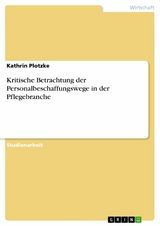 Wirtschaft

Kathrin Plotzke

Kritische Betrachtung der Personalbeschaffungswege in der Pflegebranche

Studienarbeit

GRIN